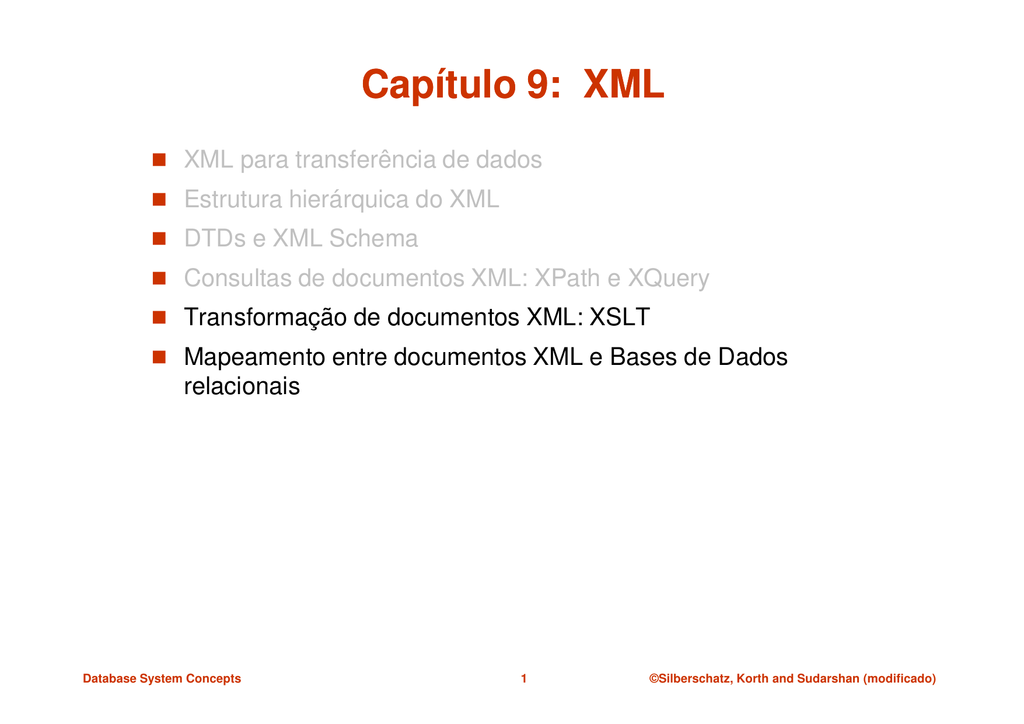 Capítulo 9: XML

- XML para transferência de dados
- Estrutura hierárquica do XML
- DTDs e XML Schema
- Consultas de documentos XML: XPath e XQuery
- Transformação de documentos XML: XSLT
- Mapeamento entre documentos XML e Bases de Dados relacionais

Database System Concepts 1 ©Silberschatz, Korth and Sudarshan (modificado)